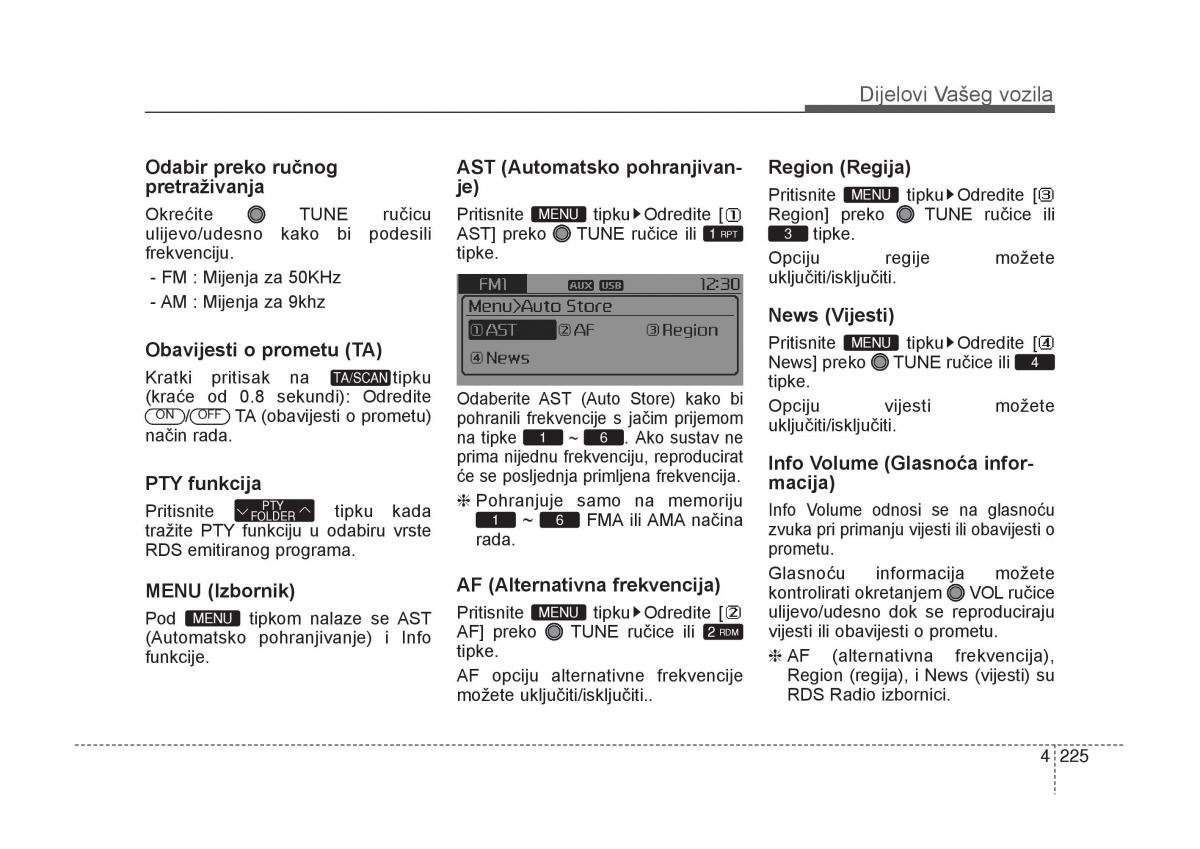 Dijelovi Vašeg vozila

Odabir preko ručnog pretraživanja

Okrećite TUNE ručicu ulijevo/udesno kako bi podesili frekvenciju.

- FM : Mijenja za 50KHz

- AM : Mijenja za 9khz

Obavijesti o prometu (TA)

Kratki pritisak na TA/SCAN tipku (kraće od 0.8 sekundi): Odredite ON/OFF TA (obavijesti o prometu) način rada.

PTY funkcija

Pritisnite PTY FOLDER tipku kada tražite PTY funkciju u odabiru vrste RDS emitiranog programa.

MENU (Izbornik)

Pod MENU tipkom nalaze se AST (Automatsko pohranjivanje) i Info funkcije.

AST (Automatsko pohranjivanje)

Pritisnite MENU tipku▶Odredite [① AST] preko TUNE ručice ili 1 RPT tipke.

FM1 AUX USB 12:30
Menu>Auto Store
①AST ②AF ③Region
④News

Odaberite AST (Auto Store) kako bi pohranili frekvencije s jačim prijemom na tipke 1 ~ 6. Ako sustav ne prima nijednu frekvenciju, reproducirat će se posljednja primljena frekvencija.

❈ Pohranjuje samo na memoriju 1 ~ 6 FMA ili AMA načina rada.

AF (Alternativna frekvencija)

Pritisnite MENU tipku▶Odredite [② AF] preko TUNE ručice ili 2 RDM tipke.

AF opciju alternativne frekvencije možete uključiti/isključiti..

Region (Regija)

Pritisnite MENU tipku▶Odredite [③ Region] preko TUNE ručice ili 3 tipke.

Opciju regije možete uključiti/isključiti.

News (Vijesti)

Pritisnite MENU tipku▶Odredite [④ News] preko TUNE ručice ili 4 tipke.

Opciju vijesti možete uključiti/isključiti.

Info Volume (Glasnoća informacija)

Info Volume odnosi se na glasnoću zvuka pri primanju vijesti ili obavijesti o prometu.

Glasnoću informacija možete kontrolirati okretanjem VOL ručice ulijevo/udesno dok se reproduciraju vijesti ili obavijesti o prometu.

❈ AF (alternativna frekvencija), Region (regija), i News (vijesti) su RDS Radio izbornici.

4 225